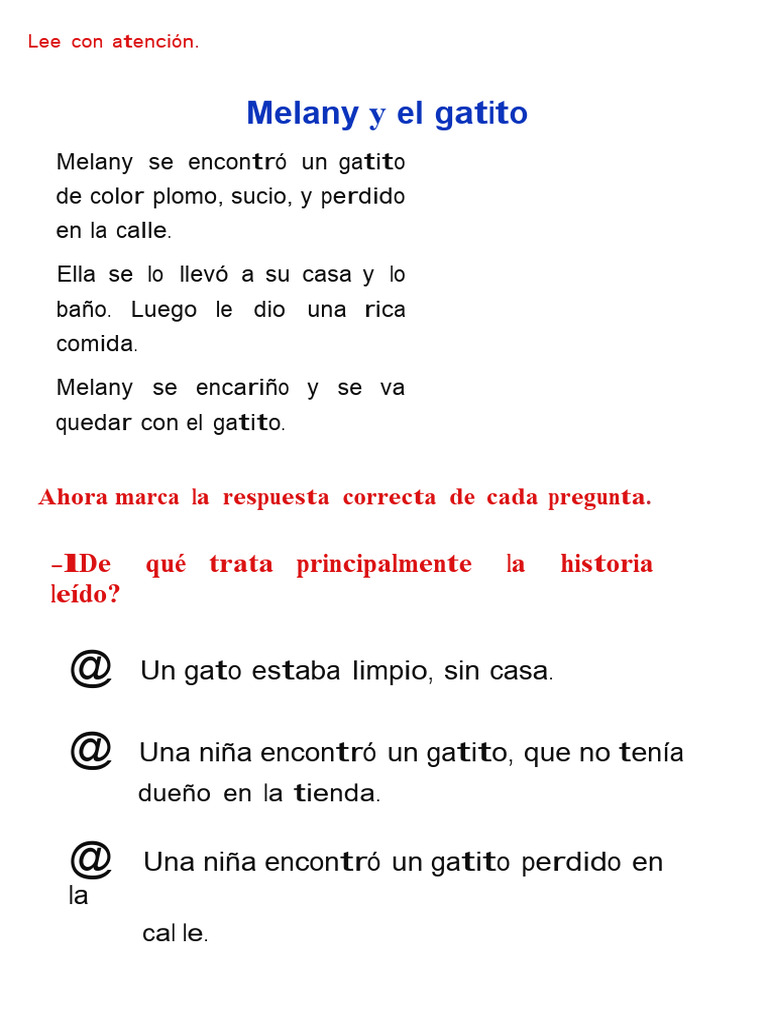 Lee con atención.

Melany y el gatito

Melany se encontró un gatito de color plomo, sucio, y perdido en la calle.

Ella se lo llevó a su casa y lo baño. Luego le dio una rica comida.

Melany se encariño y se va quedar con el gatito.

Ahora marca la respuesta correcta de cada pregunta.

-1De qué trata principalmente la historia leído?

@ Un gato estaba limpio, sin casa.

@ Una niña encontró un gatito, que no tenía dueño en la tienda.

@ Una niña encontró un gatito perdido en la

cal le.